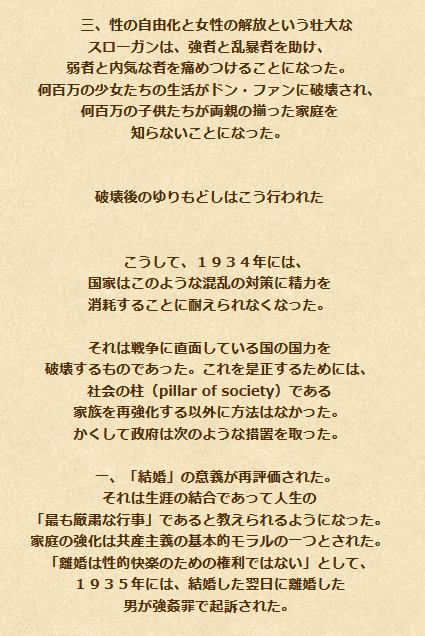 三、性の自由化と女性の解放という壮大な
スローガンは、強者と乱暴者を助け、
弱者と内気な者を痛めつけることになった。
何百万の少女たちの生活がドン・ファンに破壊され、
何百万の子供たちが両親の揃った家庭を
知らないことになった。

破壊後のゆりもどしはこう行われた

こうして、１９３４年には、
国家はこのような混乱の対策に精力を
消耗することに耐えられなくなった。

それは戦争に直面している国の国力を
破壊するものであった。これを是正するためには、
社会の柱（pillar of society）である
家族を再強化する以外に方法はなかった。
かくして政府は次のような措置を取った。

一、「結婚」の意義が再評価された。
それは生涯の結合であって人生の
「最も厳粛な行事」であると教えられるようになった。
家庭の強化は共産主義の基本的モラルの一つとされた。
「離婚は性的快楽のための権利ではない」として、
１９３５年には、結婚した翌日に離婚した
男が強姦罪で起訴された。